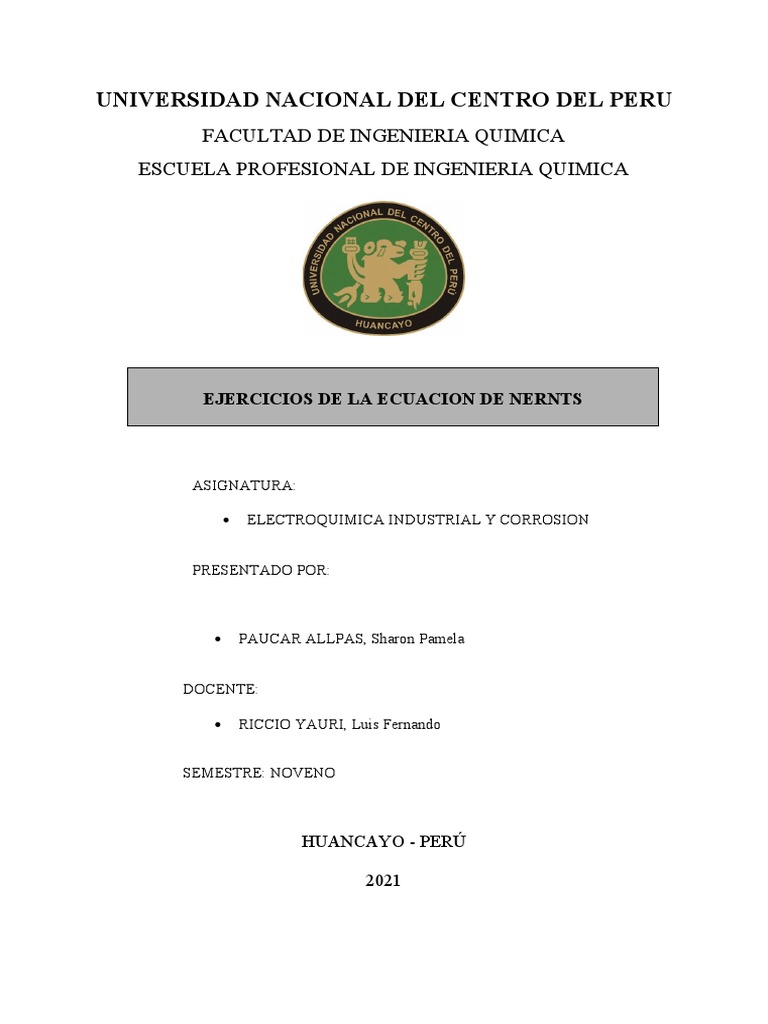 UNIVERSIDAD NACIONAL DEL CENTRO DEL PERU
FACULTAD DE INGENIERIA QUIMICA
ESCUELA PROFESIONAL DE INGENIERIA QUIMICA

UNIVERSIDAD NACIONAL DEL CENTRO DEL PERÚ
HUANCAYO

EJERCICIOS DE LA ECUACION DE NERNTS

ASIGNATURA:

• ELECTROQUIMICA INDUSTRIAL Y CORROSION

PRESENTADO POR:

• PAUCAR ALLPAS, Sharon Pamela

DOCENTE:

• RICCIO YAURI, Luis Fernando

SEMESTRE: NOVENO

HUANCAYO - PERÚ

2021